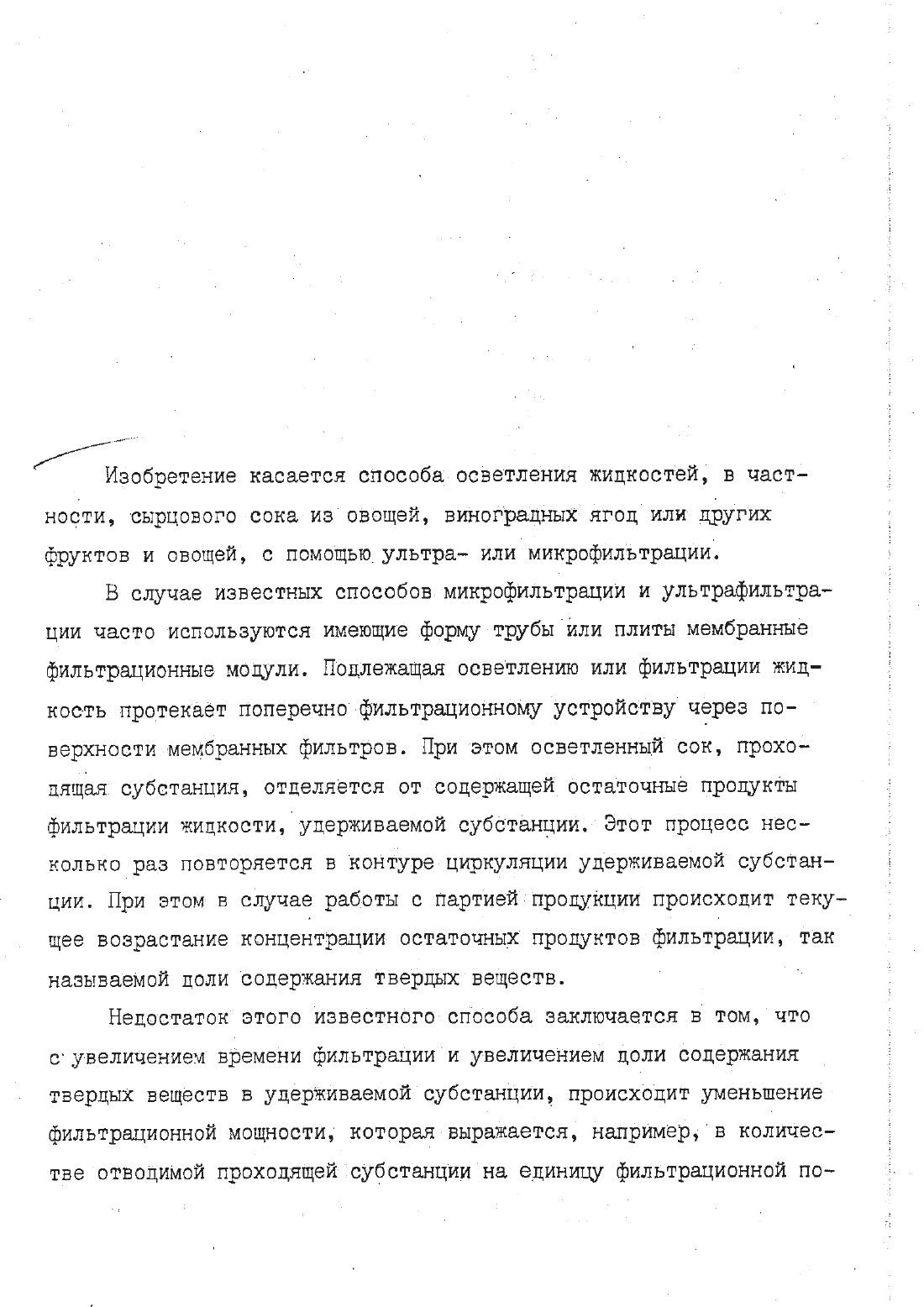 Изобретение касается способа осветления жидкостей, в частности, сырцового сока из овощей, виноградных ягод или других фруктов и овощей, с помощью ультра- или микрофильтрации.

В случае известных способов микрофильтрации и ультрафильтрации часто используются имеющие форму трубы или плиты мембранные фильтрационные модули. Подлежащая осветлению или фильтрации жидкость протекает поперечно фильтрационному устройству через поверхности мембранных фильтров. При этом осветленный сок, проходящая субстанция, отделяется от содержащей остаточные продукты фильтрации жидкости, удерживаемой субстанции. Этот процесс несколько раз повторяется в контуре циркуляции удерживаемой субстанции. При этом в случае работы с партией продукции происходит текущее возрастание концентрации остаточных продуктов фильтрации, так называемой доли содержания твердых веществ.

Недостаток этого известного способа заключается в том, что с увеличением времени фильтрации и увеличением доли содержания твердых веществ в удерживаемой субстанции, происходит уменьшение фильтрационной мощности, которая выражается, например, в количестве отводимой проходящей субстанции на единицу фильтрационной по-